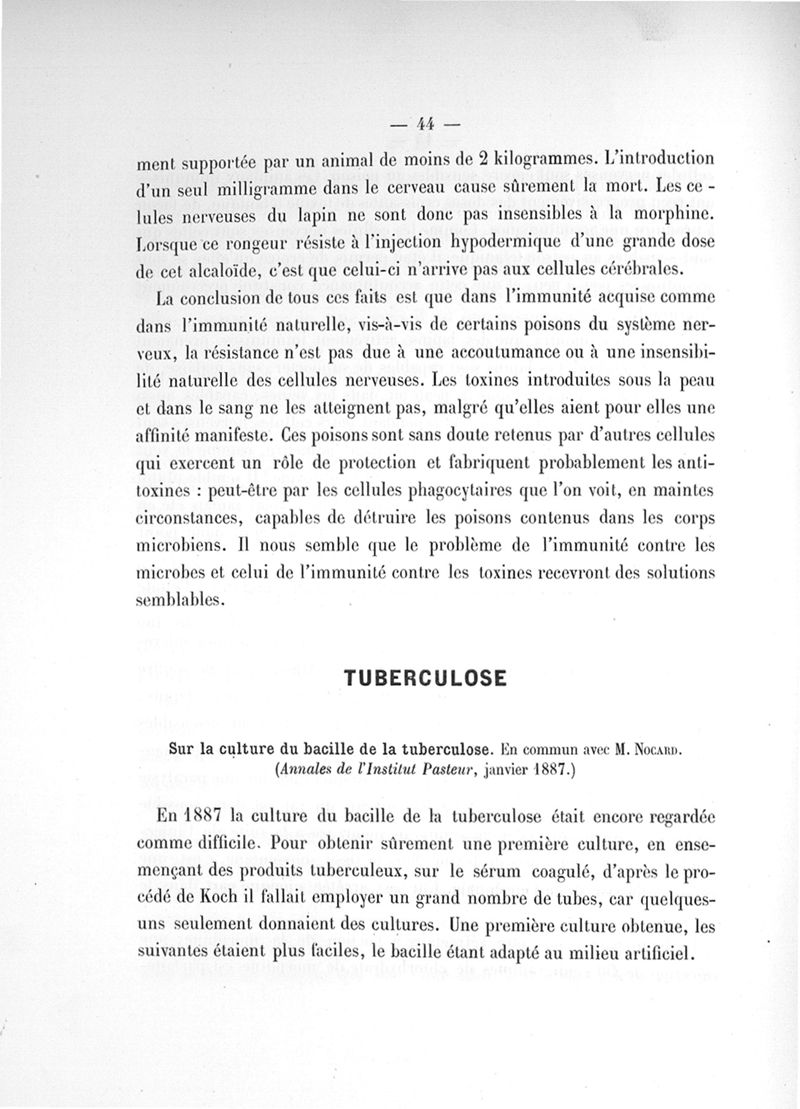 — 44 —

ment supportée par un animal de moins de 2 kilogrammes. L'introduction d'un seul milligramme dans le cerveau cause sûrement la mort. Les cellules nerveuses du lapin ne sont donc pas insensibles à la morphine. Lorsque ce rongeur résiste à l'injection hypodermique d'une grande dose de cet alcaloïde, c'est que celui-ci n'arrive pas aux cellules cérébrales.

La conclusion de tous ces faits est que dans l'immunité acquise comme dans l'immunité naturelle, vis-à-vis de certains poisons du système nerveux, la résistance n'est pas due à une accoutumance ou à une insensibilité naturelle des cellules nerveuses. Les toxines introduites sous la peau et dans le sang ne les atteignent pas, malgré qu'elles aient pour elles une affinité manifeste. Ces poisons sont sans doute retenus par d'autres cellules qui exercent un rôle de protection et fabriquent probablement les antitoxines : peut-être par les cellules phagocytaires que l'on voit, en maintes circonstances, capables de détruire les poisons contenus dans les corps microbiens. Il nous semble que le problème de l'immunité contre les microbes et celui de l'immunité contre les toxines recevront des solutions semblables.

TUBERCULOSE

Sur la culture du bacille de la tuberculose. En commun avec M. Nocard. (Annales de l'Institut Pasteur, janvier 1887.)

En 1887 la culture du bacille de la tuberculose était encore regardée comme difficile. Pour obtenir sûrement une première culture, en ensemençant des produits tuberculeux, sur le sérum coagulé, d'après le procédé de Koch il fallait employer un grand nombre de tubes, car quelques-uns seulement donnaient des cultures. Une première culture obtenue, les suivantes étaient plus faciles, le bacille étant adapté au milieu artificiel.